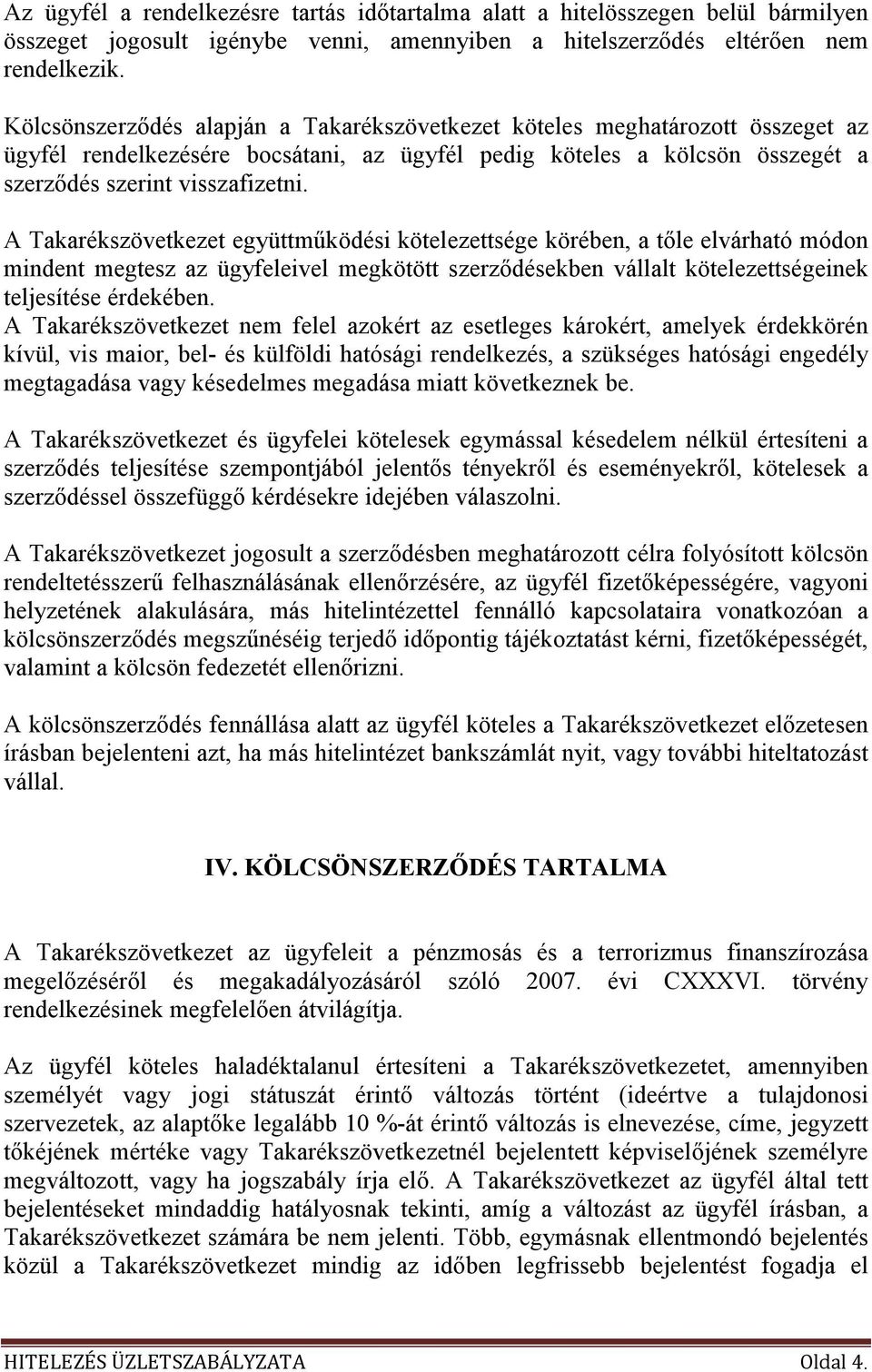 Az ügyfél a rendelkezésre tartás időtartalma alatt a hitelösszegen belül bármilyen összeget jogosult igénybe venni, amennyiben a hitelszerződés eltérően nem rendelkezik.

Kölcsönszerződés alapján a Takarékszövetkezet köteles meghatározott összeget az ügyfél rendelkezésére bocsátani, az ügyfél pedig köteles a kölcsön összegét a szerződés szerint visszafizetni.

A Takarékszövetkezet együttműködési kötelezettsége körében, a tőle elvárható módon mindent megtesz az ügyfeleivel megkötött szerződésekben vállalt kötelezettségeinek teljesítése érdekében.
A Takarékszövetkezet nem felel azokért az esetleges károkért, amelyek érdekkörén kívül, vis maior, bel- és külföldi hatósági rendelkezés, a szükséges hatósági engedély megtagadása vagy késedelmes megadása miatt következnek be.

A Takarékszövetkezet és ügyfelei kötelesek egymással késedelem nélkül értesíteni a szerződés teljesítése szempontjából jelentős tényekről és eseményekről, kötelesek a szerződéssel összefüggő kérdésekre idejében válaszolni.

A Takarékszövetkezet jogosult a szerződésben meghatározott célra folyósított kölcsön rendeltetésszerű felhasználásának ellenőrzésére, az ügyfél fizetőképességére, vagyoni helyzetének alakulására, más hitelintézettel fennálló kapcsolataira vonatkozóan a kölcsönszerződés megszűnéséig terjedő időpontig tájékoztatást kérni, fizetőképességét, valamint a kölcsön fedezetét ellenőrizni.

A kölcsönszerződés fennállása alatt az ügyfél köteles a Takarékszövetkezet előzetesen írásban bejelenteni azt, ha más hitelintézet bankszámlát nyit, vagy további hiteltatozást vállal.

IV. KÖLCSÖNSZERZŐDÉS TARTALMA

A Takarékszövetkezet az ügyfeleit a pénzmosás és a terrorizmus finanszírozása megelőzéséről és megakadályozásáról szóló 2007. évi CXXXVI. törvény rendelkezésinek megfelelően átvilágítja.

Az ügyfél köteles haladéktalanul értesíteni a Takarékszövetkezetet, amennyiben személyét vagy jogi státuszát érintő változás történt (ideértve a tulajdonosi szervezetek, az alaptőke legalább 10 %-át érintő változás is elnevezése, címe, jegyzett tőkéjének mértéke vagy Takarékszövetkezetnél bejelentett képviselőjének személyre megváltozott, vagy ha jogszabály írja elő. A Takarékszövetkezet az ügyfél által tett bejelentéseket mindaddig hatályosnak tekinti, amíg a változást az ügyfél írásban, a Takarékszövetkezet számára be nem jelenti. Több, egymásnak ellentmondó bejelentés közül a Takarékszövetkezet mindig az időben legfrissebb bejelentést fogadja el

HITELEZÉS ÜZLETSZABÁLYZATA Oldal 4.